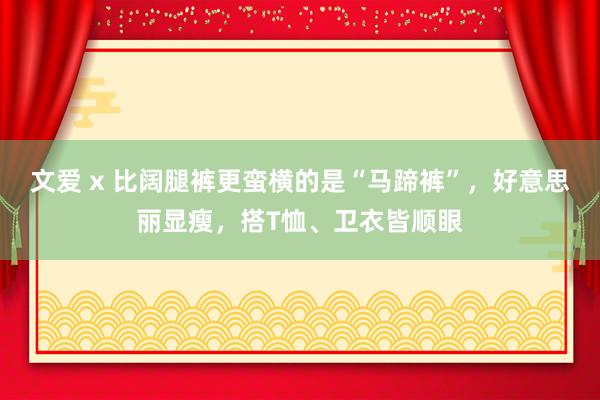 文爱 x 比阔腿裤更蛮横的是“马蹄裤”，好意思丽显瘦，搭T恤、卫衣皆顺眼